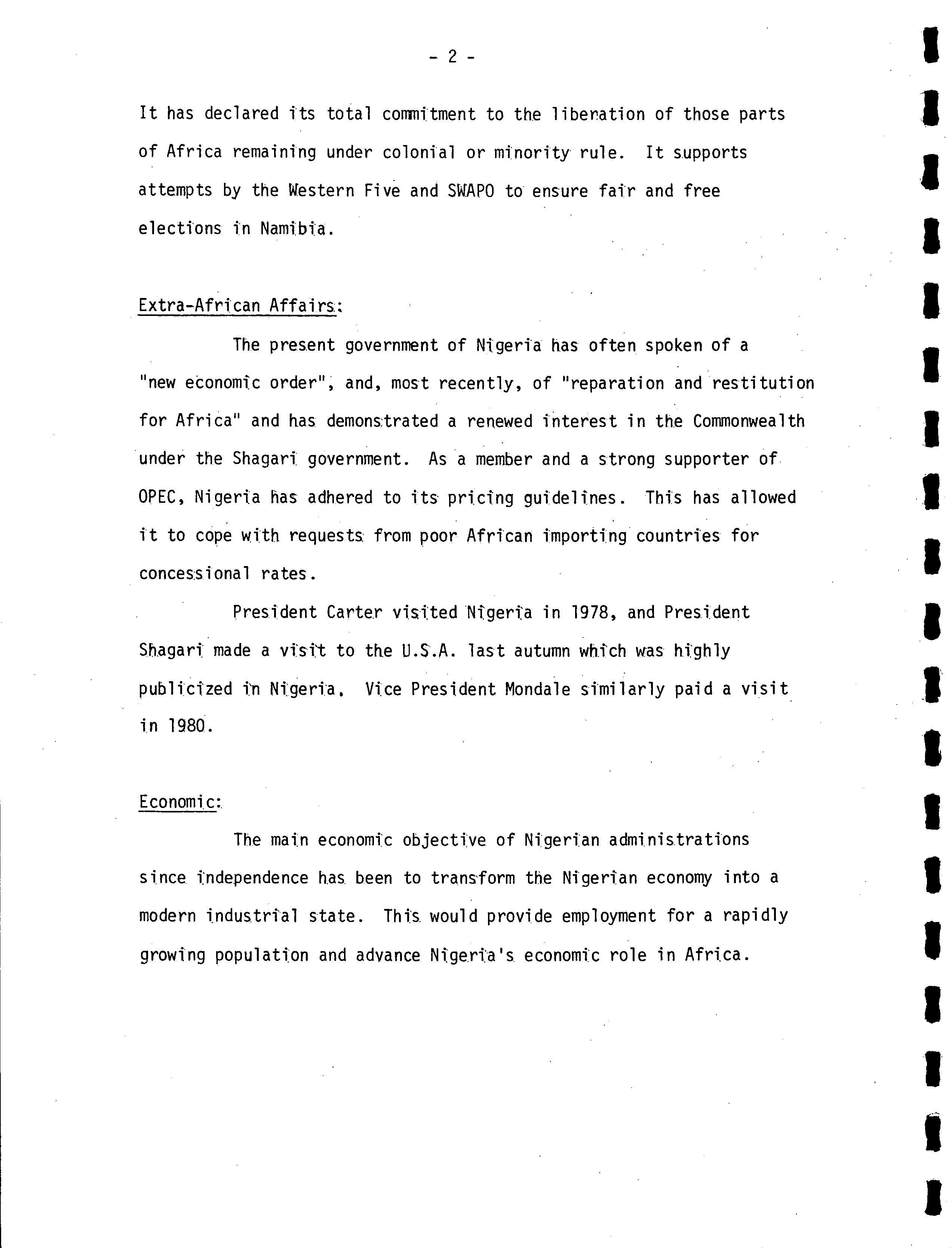 - 2 -

It has declared its total commitment to the liberation of those parts of Africa remaining under colonial or minority rule. It supports attempts by the Western Five and SWAPO to ensure fair and free elections in Namibia.

Extra-African Affairs:

The present government of Nigeria has often spoken of a "new economic order", and, most recently, of "reparation and restitution for Africa" and has demonstrated a renewed interest in the Commonwealth under the Shagari government. As a member and a strong supporter of OPEC, Nigeria has adhered to its pricing guidelines. This has allowed it to cope with requests from poor African importing countries for concessional rates.

President Carter visited Nigeria in 1978, and President Shagari made a visit to the U.S.A. last autumn which was highly publicized in Nigeria. Vice President Mondale similarly paid a visit in 1980.

Economic:

The main economic objective of Nigerian administrations since independence has been to transform the Nigerian economy into a modern industrial state. This would provide employment for a rapidly growing population and advance Nigeria's economic role in Africa.